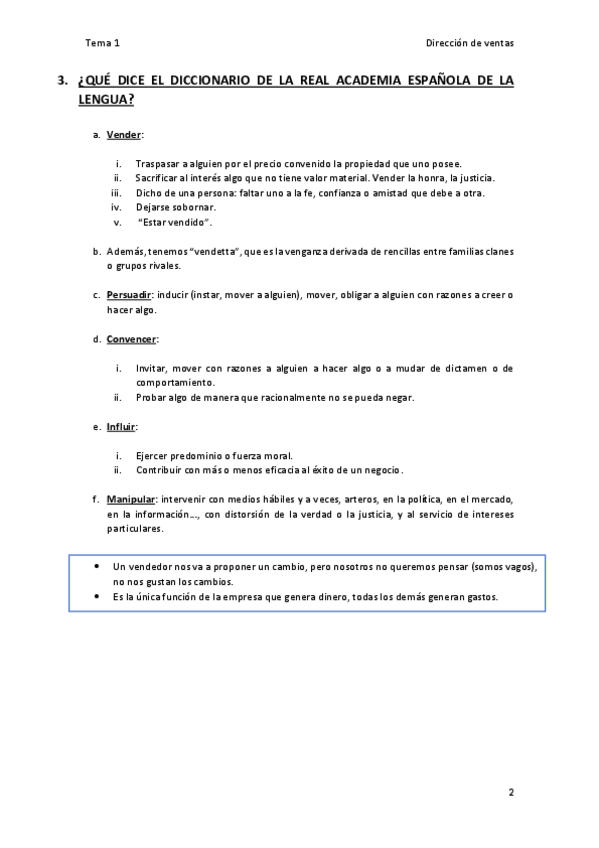 Tema 1

Dirección de ventas

3. ¿QUÉ DICE EL DICCIONARIO DE LA REAL ACADEMIA ESPAÑOLA DE LA LENGUA?

a. Vender:

i. Traspasar a alguien por el precio convenido la propiedad que uno posee.
ii. Sacrificar al interés algo que no tiene valor material. Vender la honra, la justicia.
iii. Dicho de una persona: faltar uno a la fe, confianza o amistad que debe a otra.
iv. Dejarse sobornar.
v. "Estar vendido".

b. Además, tenemos "vendetta", que es la venganza derivada de rencillas entre familias clanes o grupos rivales.

c. Persuadir: inducir (instar, mover a alguien), mover, obligar a alguien con razones a creer o hacer algo.

d. Convencer:

i. Invitar, mover con razones a alguien a hacer algo o a mudar de dictamen o de comportamiento.
ii. Probar algo de manera que racionalmente no se pueda negar.

e. Influir:

i. Ejercer predominio o fuerza moral.
ii. Contribuir con más o menos eficacia al éxito de un negocio.

f. Manipular: intervenir con medios hábiles y a veces, arteros, en la política, en el mercado, en la información…, con distorsión de la verdad o la justicia, y al servicio de intereses particulares.

• Un vendedor nos va a proponer un cambio, pero nosotros no queremos pensar (somos vagos), no nos gustan los cambios.
• Es la única función de la empresa que genera dinero, todas los demás generan gastos.

2